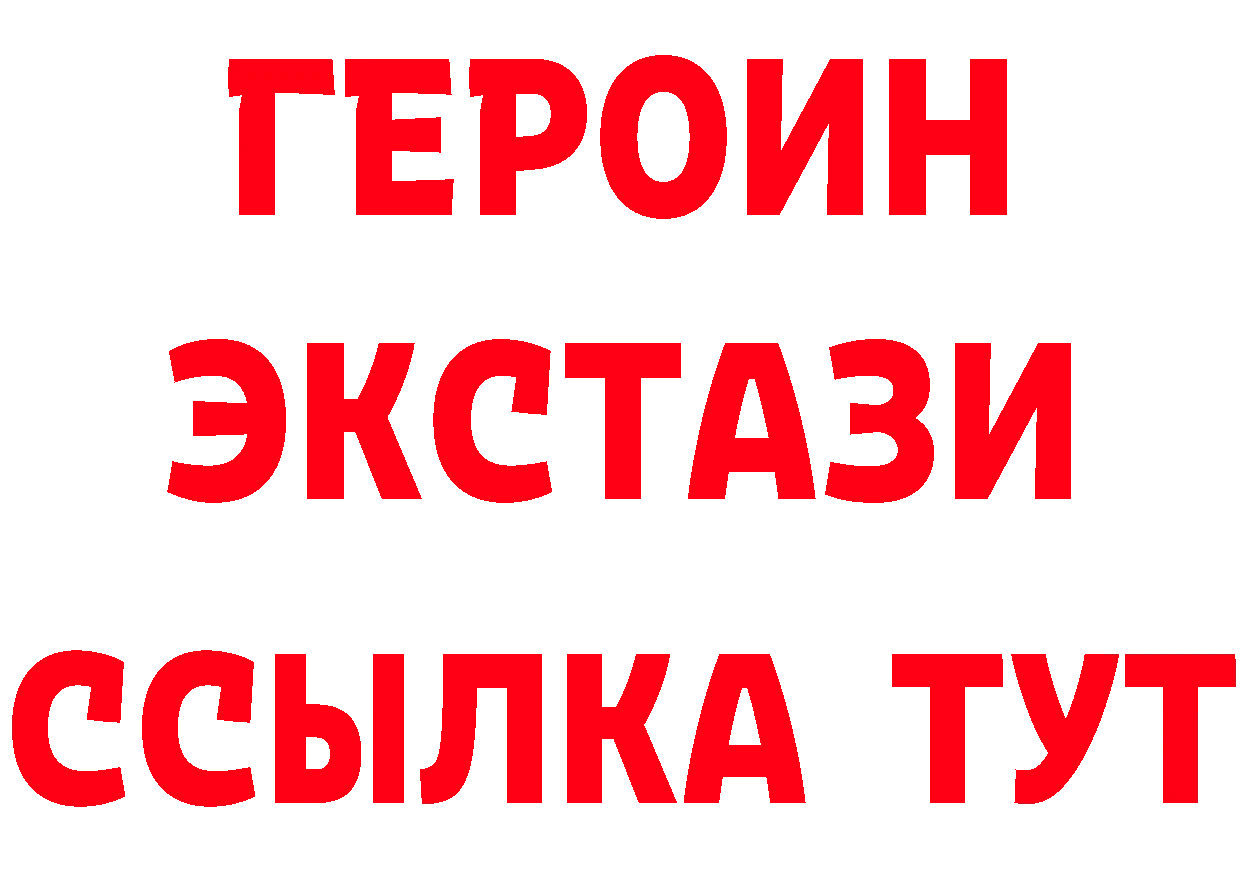 ГЕРОИН ЭКСТАЗИ ССЫЛКА ТУТ